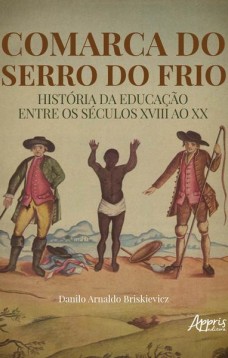 COMARCA DO SERRO DO FRIO
HISTÓRIA DA EDUCAÇÃO ENTRE OS SÉCULOS XVIII AO XX

Danilo Arnaldo Briskievicz

Appris editora